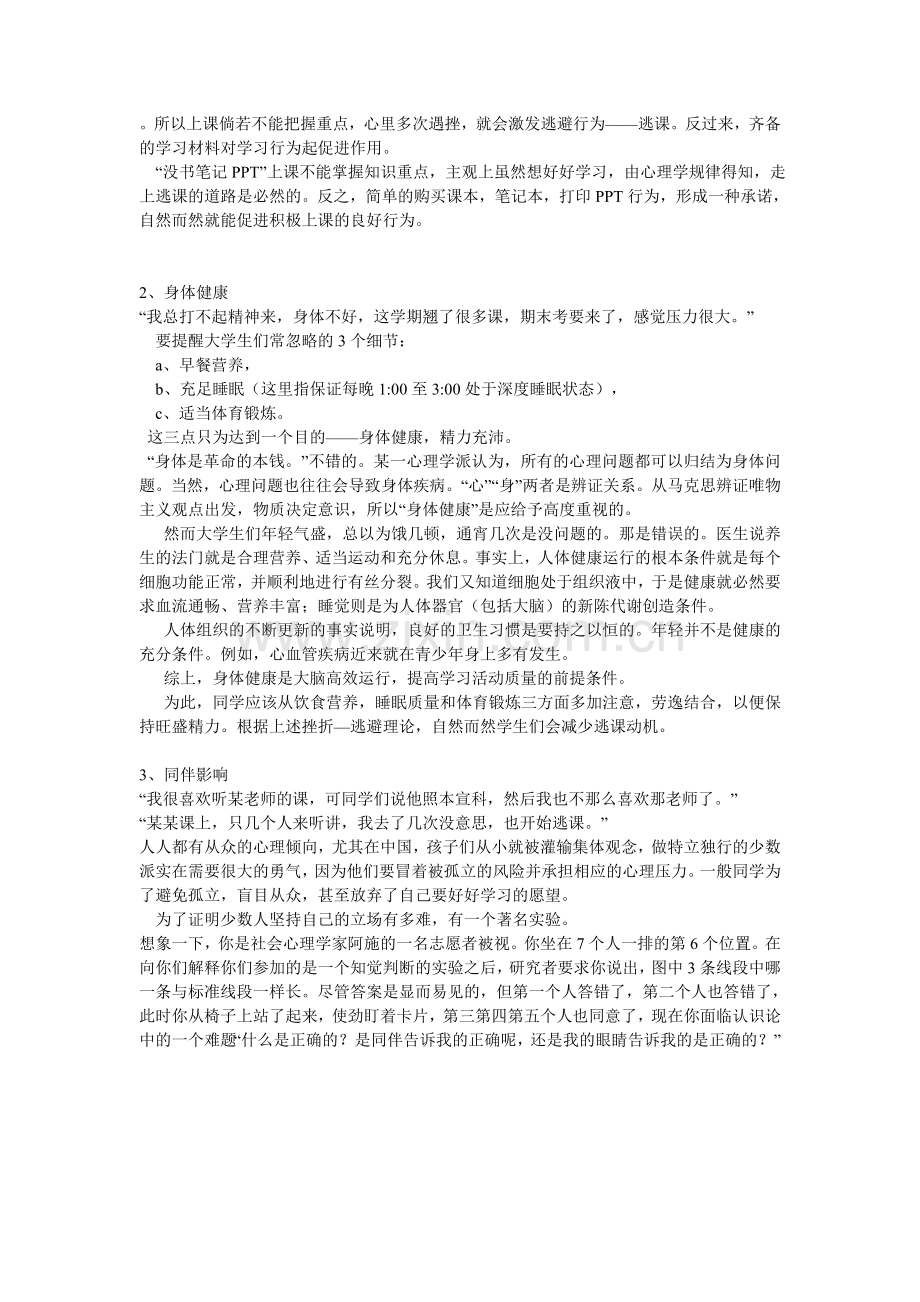 。所以上课倘若不能把握重点，心里多次遇挫，就会激发逃避行为——逃课。反过来，齐备的学习材料对学习行为起促进作用。

“没书笔记PPT”上课不能掌握知识重点，主观上虽然想好好学习，由心理学规律得知，走上逃课的道路是必然的。反之，简单的购买课本，笔记本，打印PPT行为，形成一种承诺，自然而然就能促进积极上课的良好行为。

2、身体健康
“我总打不起精神来，身体不好，这学期翘了很多课，期末考要来了，感觉压力很大。”
要提醒大学生们常忽略的3个细节：
a、早餐营养，
b、充足睡眠（这里指保证每晚1:00至3:00处于深度睡眠状态），
c、适当体育锻炼。
这三点只为达到一个目的——身体健康，精力充沛。

“身体是革命的本钱。”不错的。某一心理学派认为，所有的心理问题都可以归结为身体问题。当然，心理问题也往往会导致身体疾病。“心”“身”两者是辨证关系。从马克思辨证唯物主义观点出发，物质决定意识，所以“身体健康”是应给予高度重视的。

然而大学生们年轻气盛，总以为饿几顿，通宵几次是没问题的。那是错误的。医生说养生的法门就是合理营养、适当运动和充分休息。事实上，人体健康运行的根本条件就是每个细胞功能正常，并顺利地进行有丝分裂。我们又知道细胞处于组织液中，于是健康就必然要求血流通畅、营养丰富；睡觉则是为人体器官（包括大脑）的新陈代谢创造条件。

人体组织的不断更新的事实说明，良好的卫生习惯是要持之以恒的。年轻并不是健康的充分条件。例如，心血管疾病近来就在青少年身上多有发生。

综上，身体健康是大脑高效运行，提高学习活动质量的前提条件。

为此，同学应该从饮食营养，睡眠质量和体育锻炼三方面多加注意，劳逸结合，以便保持旺盛精力。根据上述挫折—逃避理论，自然而然学生们会减少逃课动机。

3、同伴影响
“我很喜欢听某老师的课，可同学们说他照本宣科，然后我也不那么喜欢那老师了。”
“某某课上，只几个人来听讲，我去了几次没意思，也开始逃课。”
人人都有从众的心理倾向，尤其在中国，孩子们从小就被灌输集体观念，做特立独行的少数派实在需要很大的勇气，因为他们要冒着被孤立的风险并承担相应的心理压力。一般同学为了避免孤立，盲目从众，甚至放弃了自己要好好学习的愿望。

为了证明少数人坚持自己的立场有多难，有一个著名实验。
想象一下，你是社会心理学家阿施的一名志愿者被视。你坐在7个人一排的第6个位置。在向你们解释你们参加的是一个知觉判断的实验之后，研究者要求你说出，图中3条线段中哪一条与标准线段一样长。尽管答案是显而易见的，但第一个人答错了，第二个人也答错了，此时你从椅子上站了起来，使劲盯着卡片，第三第四第五个人也同意了，现在你面临认识论中的一个难题“什么是正确的？是同伴告诉我的正确呢，还是我的眼睛告诉我的是正确的？”